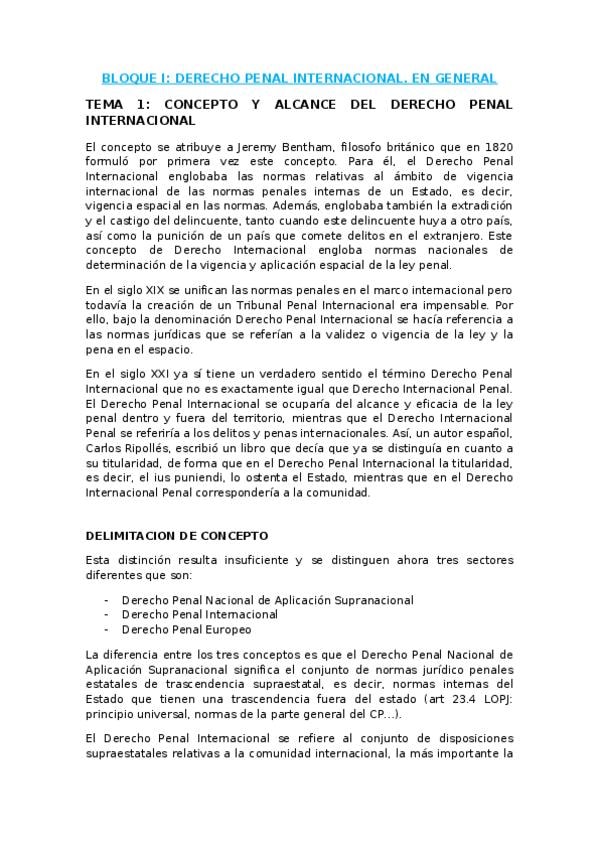 BLOQUE I: DERECHO PENAL INTERNACIONAL, EN GENERAL

TEMA 1: CONCEPTO Y ALCANCE DEL DERECHO PENAL INTERNACIONAL

El concepto se atribuye a Jeremy Bentham, filosofo británico que en 1820 formuló por primera vez este concepto. Para él, el Derecho Penal Internacional englobaba las normas relativas al ámbito de vigencia internacional de las normas penales internas de un Estado, es decir, vigencia espacial en las normas. Además, englobaba también la extradición y el castigo del delincuente, tanto cuando este delincuente huya a otro país, así como la punición de un país que comete delitos en el extranjero. Este concepto de Derecho Internacional engloba normas nacionales de determinación de la vigencia y aplicación espacial de la ley penal.

En el siglo XIX se unifican las normas penales en el marco internacional pero todavía la creación de un Tribunal Penal Internacional era impensable. Por ello, bajo la denominación Derecho Penal Internacional se hacía referencia a las normas jurídicas que se referían a la validez o vigencia de la ley y la pena en el espacio.

En el siglo XXI ya sí tiene un verdadero sentido el término Derecho Penal Internacional que no es exactamente igual que Derecho Internacional Penal. El Derecho Penal Internacional se ocuparía del alcance y eficacia de la ley penal dentro y fuera del territorio, mientras que el Derecho Internacional Penal se referiría a los delitos y penas internacionales. Así, un autor español, Carlos Ripollés, escribió un libro que decía que ya se distinguía en cuanto a su titularidad, de forma que en el Derecho Penal Internacional la titularidad, es decir, el ius puniendi, lo ostenta el Estado, mientras que en el Derecho Internacional Penal correspondería a la comunidad.

DELIMITACION DE CONCEPTO

Esta distinción resulta insuficiente y se distinguen ahora tres sectores diferentes que son:

- Derecho Penal Nacional de Aplicación Supranacional
- Derecho Penal Internacional
- Derecho Penal Europeo

La diferencia entre los tres conceptos es que el Derecho Penal Nacional de Aplicación Supranacional significa el conjunto de normas jurídico penales estatales de trascendencia supraestatal, es decir, normas internas del Estado que tienen una trascendencia fuera del estado (art 23.4 LOPJ: principio universal, normas de la parte general del CP…).

El Derecho Penal Internacional se refiere al conjunto de disposiciones supraestatales relativas a la comunidad internacional, la más importante la